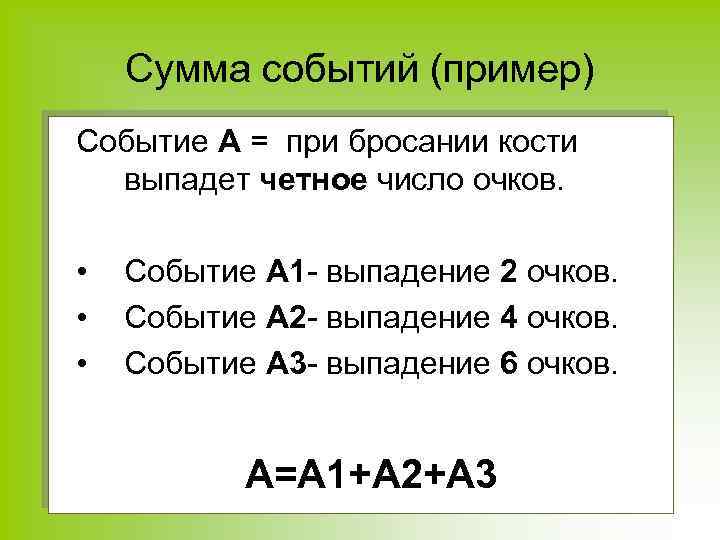 Сумма событий (пример)

Событие А = при бросании кости выпадет четное число очков.

• Событие А1- выпадение 2 очков.
• Событие А2- выпадение 4 очков.
• Событие А3- выпадение 6 очков.

$A=A1+A2+A3$